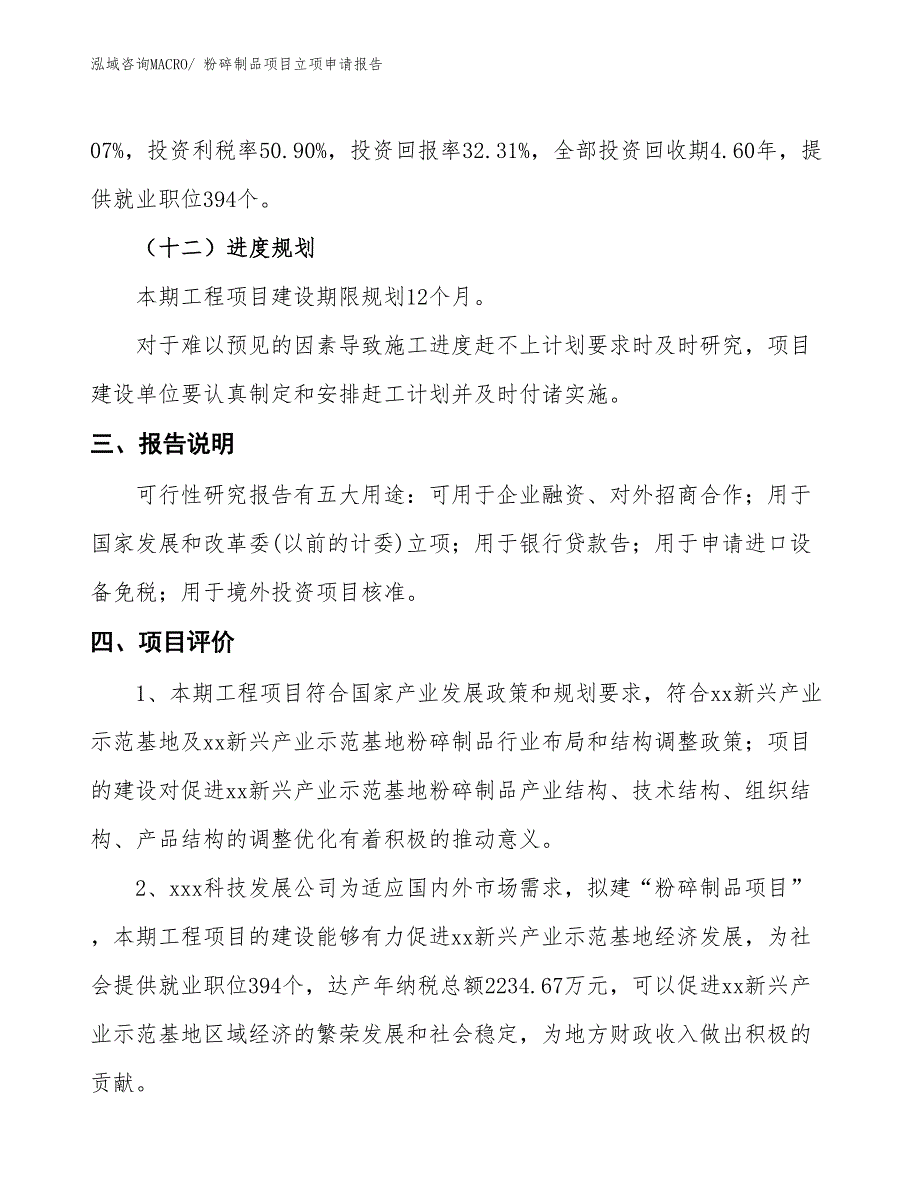 泓域咨询MACRO/ 粉碎制品项目立项申请报告

07%，投资利税率50.90%，投资回报率32.31%，全部投资回收期4.60年，提供就业职位394个。

（十二）进度规划

本期工程项目建设期限规划12个月。

对于难以预见的因素导致施工进度赶不上计划要求时及时研究，项目建设单位要认真制定和安排赶工计划并及时付诸实施。

三、报告说明

可行性研究报告有五大用途：可用于企业融资、对外招商合作；用于国家发展和改革委(以前的计委)立项；用于银行贷款告；用于申请进口设备免税；用于境外投资项目核准。

四、项目评价

1、本期工程项目符合国家产业发展政策和规划要求，符合xx新兴产业示范基地及xx新兴产业示范基地粉碎制品行业布局和结构调整政策；项目的建设对促进xx新兴产业示范基地粉碎制品产业结构、技术结构、组织结构、产品结构的调整优化有着积极的推动意义。

2、xxx科技发展公司为适应国内外市场需求，拟建“粉碎制品项目”，本期工程项目的建设能够有力促进xx新兴产业示范基地经济发展，为社会提供就业职位394个，达产年纳税总额2234.67万元，可以促进xx新兴产业示范基地区域经济的繁荣发展和社会稳定，为地方财政收入做出积极的贡献。